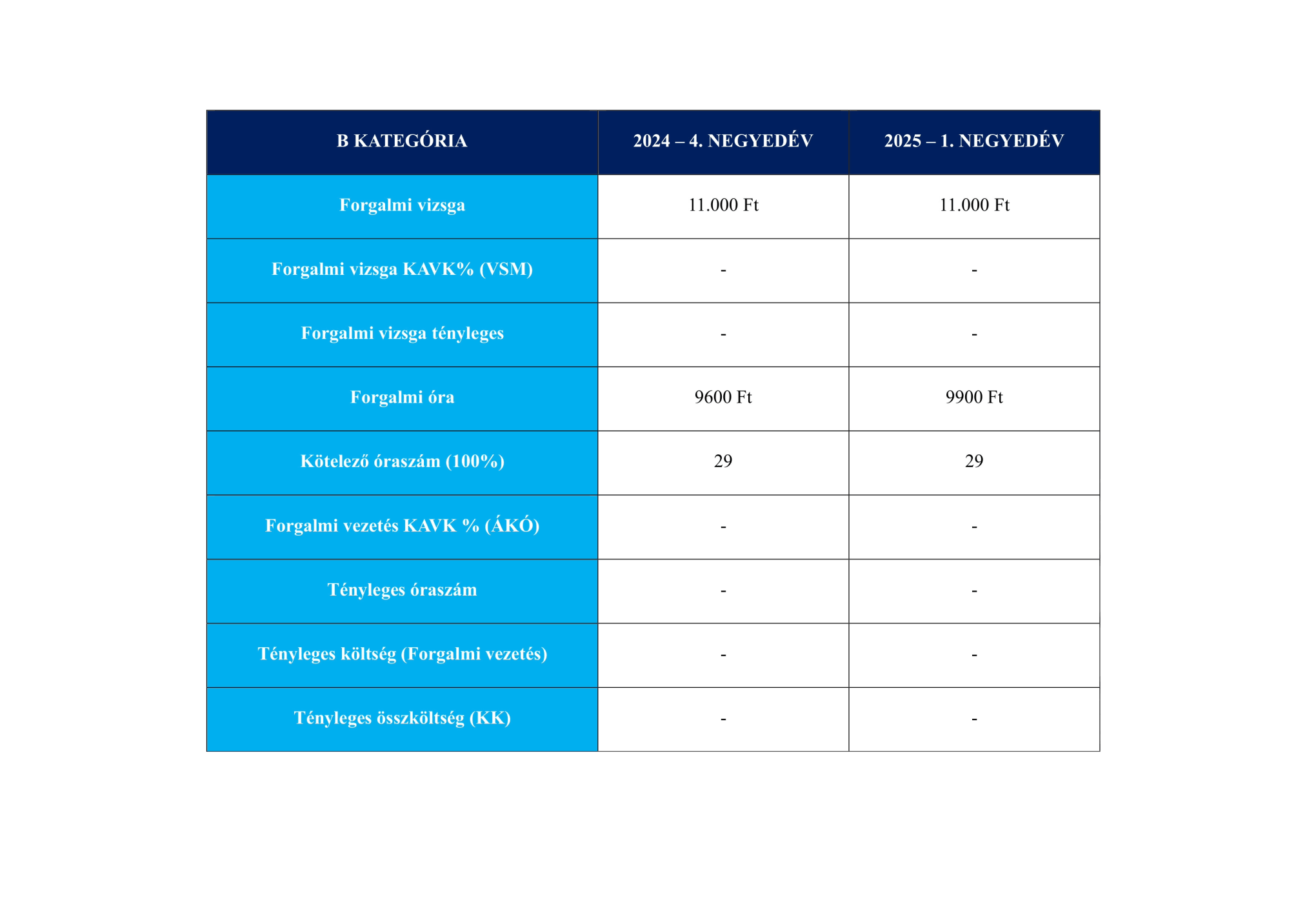 | B KATEGÓRIA | 2024 – 4. NEGYEDÉV | 2025 – 1. NEGYEDÉV |
|---|---|---|
| Forgalmi vizsga | 11.000 Ft | 11.000 Ft |
| Forgalmi vizsga KAVK% (VSM) | - | - |
| Forgalmi vizsga tényleges | - | - |
| Forgalmi óra | 9600 Ft | 9900 Ft |
| Kötelező óraszám (100%) | 29 | 29 |
| Forgalmi vezetés KAVK % (ÁKÓ) | - | - |
| Tényleges óraszám | - | - |
| Tényleges költség (Forgalmi vezetés) | - | - |
| Tényleges összköltség (KK) | - | - |